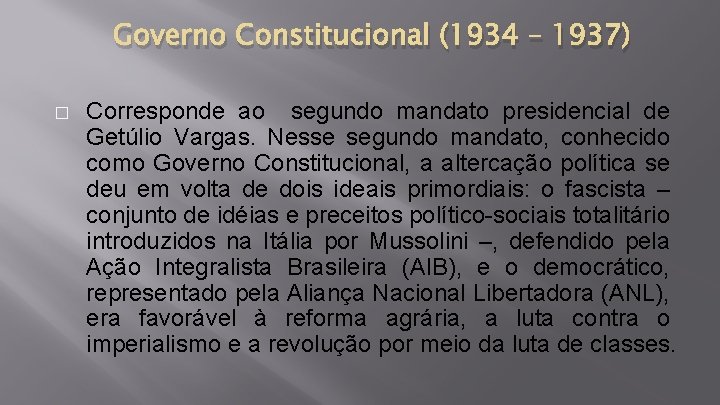 Governo Constitucional (1934 – 1937)

☐ Corresponde ao segundo mandato presidencial de Getúlio Vargas. Nesse segundo mandato, conhecido como Governo Constitucional, a altercação política se deu em volta de dois ideais primordiais: o fascista – conjunto de idéias e preceitos político-sociais totalitário introduzidos na Itália por Mussolini –, defendido pela Ação Integralista Brasileira (AIB), e o democrático, representado pela Aliança Nacional Libertadora (ANL), era favorável à reforma agrária, a luta contra o imperialismo e a revolução por meio da luta de classes.